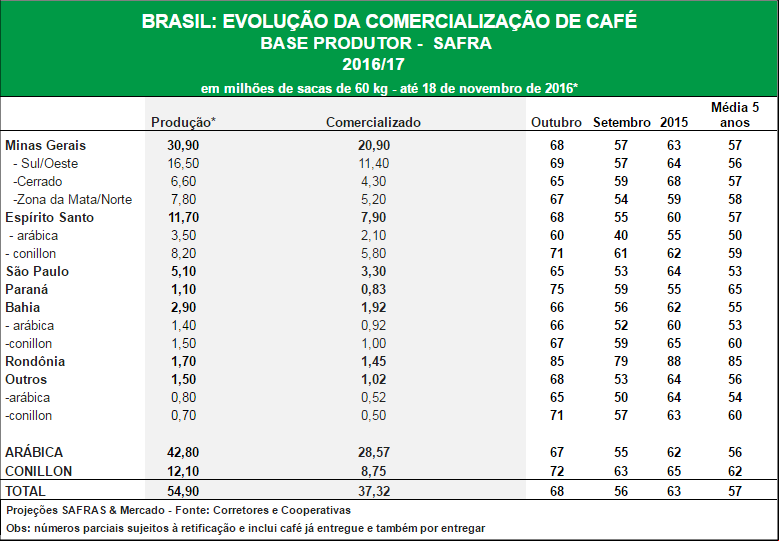 BRASIL: EVOLUÇÃO DA COMERCIALIZAÇÃO DE CAFÉ
BASE PRODUTOR - SAFRA
2016/17
em milhões de sacas de 60 kg - até 18 de novembro de 2016*

| | Produção* | Comercializado | Outubro | Setembro | 2015 | Média 5 anos |
|---|---|---|---|---|---|---|
| Minas Gerais | 30,90 | 20,90 | 68 | 57 | 63 | 57 |
| - Sul/Oeste | 16,50 | 11,40 | 69 | 57 | 64 | 56 |
| -Cerrado | 6,60 | 4,30 | 65 | 59 | 68 | 57 |
| -Zona da Mata/Norte | 7,80 | 5,20 | 67 | 54 | 59 | 58 |
| Espírito Santo | 11,70 | 7,90 | 68 | 55 | 60 | 57 |
| - arábica | 3,50 | 2,10 | 60 | 40 | 55 | 50 |
| - conillon | 8,20 | 5,80 | 71 | 61 | 62 | 59 |
| São Paulo | 5,10 | 3,30 | 65 | 53 | 64 | 53 |
| Paraná | 1,10 | 0,83 | 75 | 59 | 55 | 65 |
| Bahia | 2,90 | 1,92 | 66 | 56 | 62 | 55 |
| - arábica | 1,40 | 0,92 | 66 | 52 | 60 | 53 |
| -conillon | 1,50 | 1,00 | 67 | 59 | 65 | 60 |
| Rondônia | 1,70 | 1,45 | 85 | 79 | 88 | 85 |
| Outros | 1,50 | 1,02 | 68 | 53 | 64 | 56 |
| -arábica | 0,80 | 0,52 | 65 | 50 | 64 | 54 |
| -conillon | 0,70 | 0,50 | 71 | 57 | 63 | 60 |
| ARÁBICA | 42,80 | 28,57 | 67 | 55 | 62 | 56 |
| CONILLON | 12,10 | 8,75 | 72 | 63 | 65 | 62 |
| TOTAL | 54,90 | 37,32 | 68 | 56 | 63 | 57 |

Projeções SAFRAS & Mercado - Fonte: Corretores e Cooperativas
Obs: números parciais sujeitos à retificação e inclui café já entregue e também por entregar